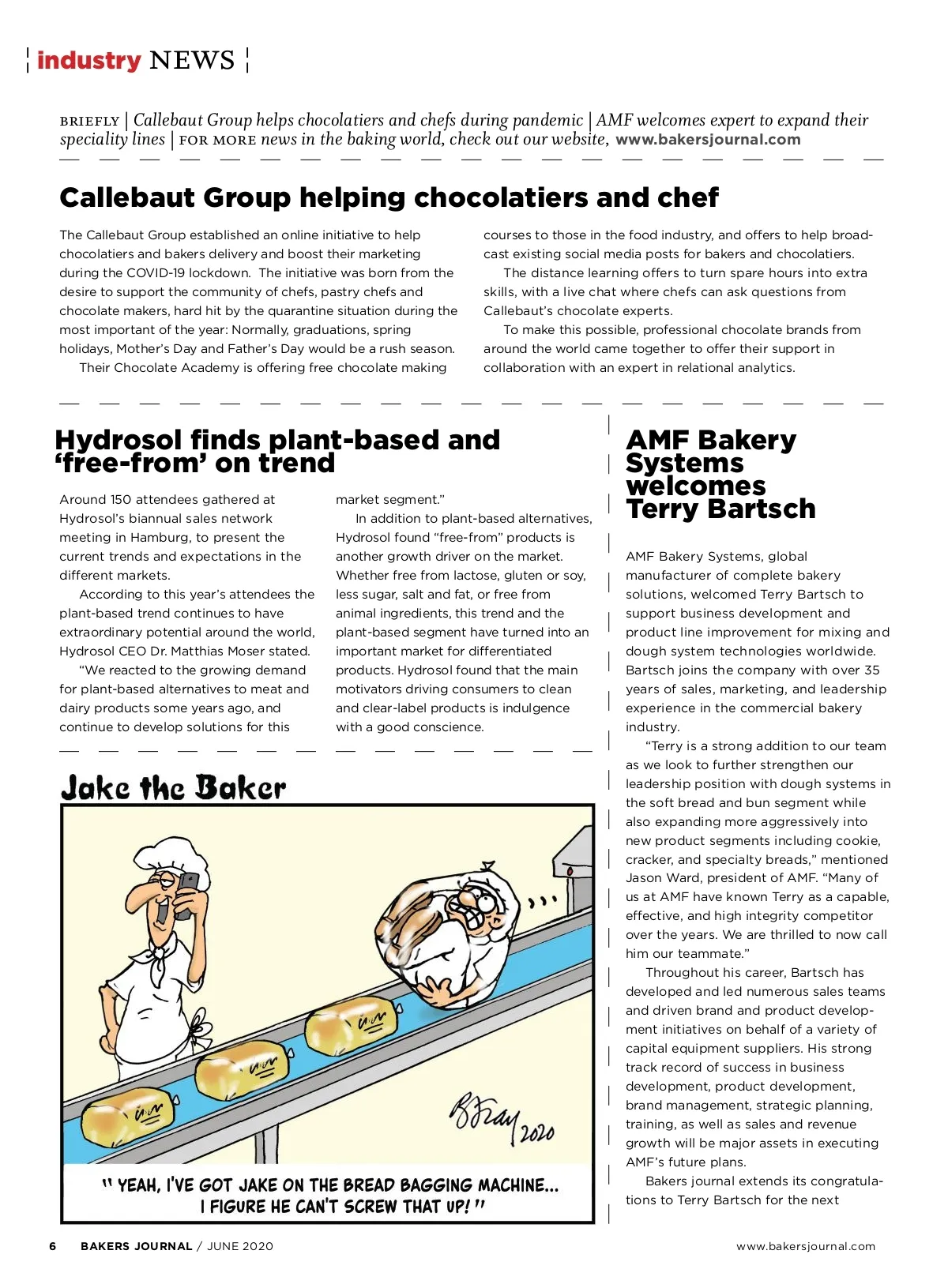 industry NEWS

BRIEFLY | Callebaut Group helps chocolatiers and chefs during pandemic | AMF welcomes expert to expand their speciality lines | FOR MORE news in the baking world, check out our website, www.bakersjournal.com

Callebaut Group helping chocolatiers and chef

The Callebaut Group established an online initiative to help chocolatiers and bakers delivery and boost their marketing during the COVID-19 lockdown. The initiative was born from the desire to support the community of chefs, pastry chefs and chocolate makers, hard hit by the quarantine situation during the most important of the year: Normally, graduations, spring holidays, Mother's Day and Father's Day would be a rush season.

Their Chocolate Academy is offering free chocolate making courses to those in the food industry, and offers to help broadcast existing social media posts for bakers and chocolatiers.

The distance learning offers to turn spare hours into extra skills, with a live chat where chefs can ask questions from Callebaut's chocolate experts.

To make this possible, professional chocolate brands from around the world came together to offer their support in collaboration with an expert in relational analytics.

Hydrosol finds plant-based and 'free-from' on trend

Around 150 attendees gathered at Hydrosol's biannual sales network meeting in Hamburg, to present the current trends and expectations in the different markets.

According to this year's attendees the plant-based trend continues to have extraordinary potential around the world, Hydrosol CEO Dr. Matthias Moser stated.

"We reacted to the growing demand for plant-based alternatives to meat and dairy products some years ago, and continue to develop solutions for this market segment."

In addition to plant-based alternatives, Hydrosol found "free-from" products is another growth driver on the market. Whether free from lactose, gluten or soy, less sugar, salt and fat, or free from animal ingredients, this trend and the plant-based segment have turned into an important market for differentiated products. Hydrosol found that the main motivators driving consumers to clean and clear-label products is indulgence with a good conscience.

Jake the Baker

BFray 2020

" YEAH, I'VE GOT JAKE ON THE BREAD BAGGING MACHINE... I FIGURE HE CAN'T SCREW THAT UP! "

AMF Bakery Systems welcomes Terry Bartsch

AMF Bakery Systems, global manufacturer of complete bakery solutions, welcomed Terry Bartsch to support business development and product line improvement for mixing and dough system technologies worldwide. Bartsch joins the company with over 35 years of sales, marketing, and leadership experience in the commercial bakery industry.

"Terry is a strong addition to our team as we look to further strengthen our leadership position with dough systems in the soft bread and bun segment while also expanding more aggressively into new product segments including cookie, cracker, and specialty breads," mentioned Jason Ward, president of AMF. "Many of us at AMF have known Terry as a capable, effective, and high integrity competitor over the years. We are thrilled to now call him our teammate."

Throughout his career, Bartsch has developed and led numerous sales teams and driven brand and product development initiatives on behalf of a variety of capital equipment suppliers. His strong track record of success in business development, product development, brand management, strategic planning, training, as well as sales and revenue growth will be major assets in executing AMF's future plans.

Bakers journal extends its congratulations to Terry Bartsch for the next

6 BAKERS JOURNAL / JUNE 2020 www.bakersjournal.com